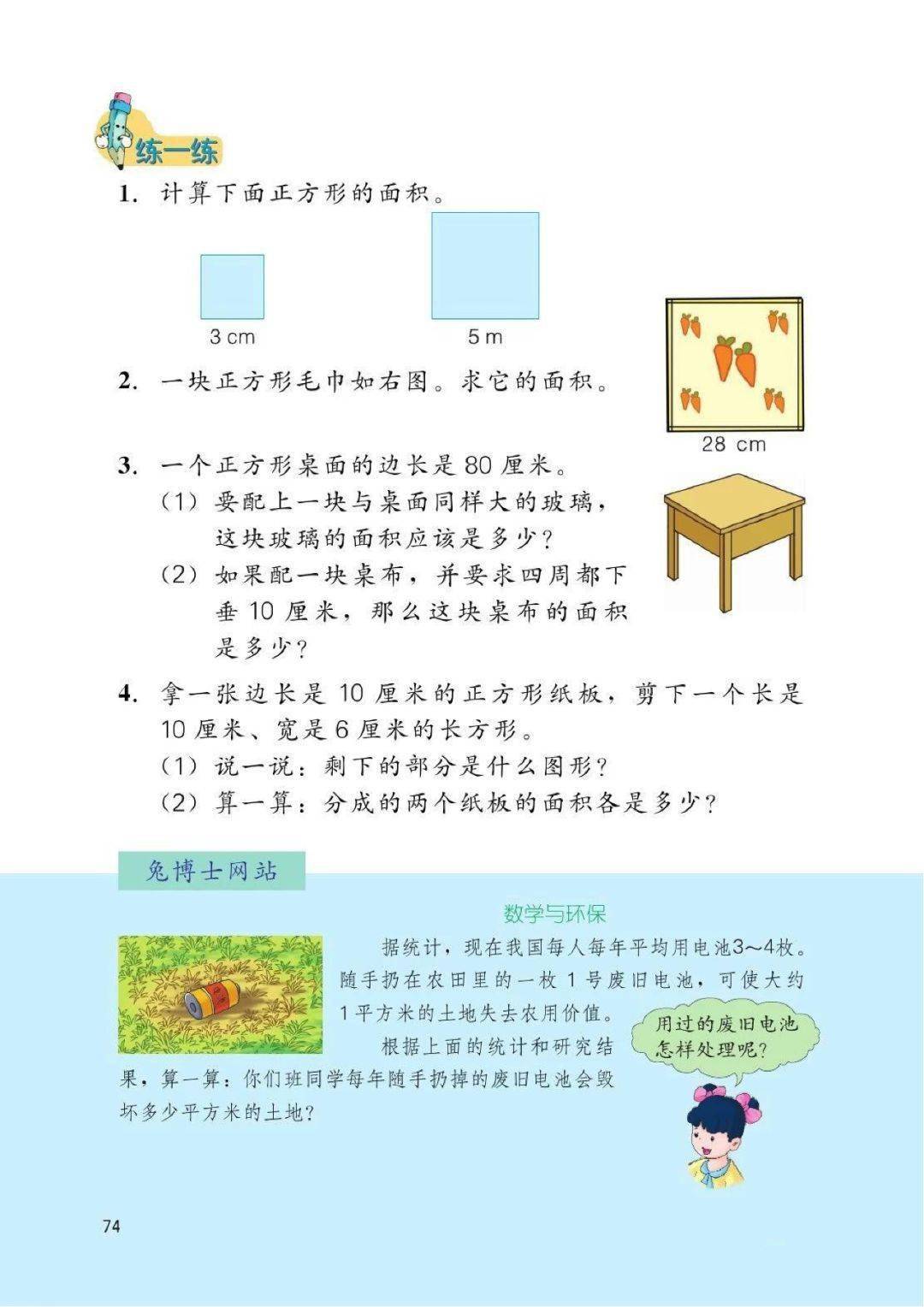 练一练

1. 计算下面正方形的面积。

3 cm

5 m

2. 一块正方形毛巾如右图。求它的面积。

28 cm

3. 一个正方形桌面的边长是 80 厘米。
(1) 要配上一块与桌面同样大的玻璃，这块玻璃的面积应该是多少？
(2) 如果配一块桌布，并要求四周都下垂 10 厘米，那么这块桌布的面积是多少？

4. 拿一张边长是 10 厘米的正方形纸板，剪下一个长是 10 厘米、宽是 6 厘米的长方形。
(1) 说一说：剩下的部分是什么图形？
(2) 算一算：分成的两个纸板的面积各是多少？

兔博士网站

数学与环保

据统计，现在我国每人每年平均用电池3～4枚。随手扔在农田里的一枚 1 号废旧电池，可使大约 1 平方米的土地失去农用价值。

根据上面的统计和研究结果，算一算：你们班同学每年随手扔掉的废旧电池会毁坏多少平方米的土地？

用过的废旧电池怎样处理呢？

74